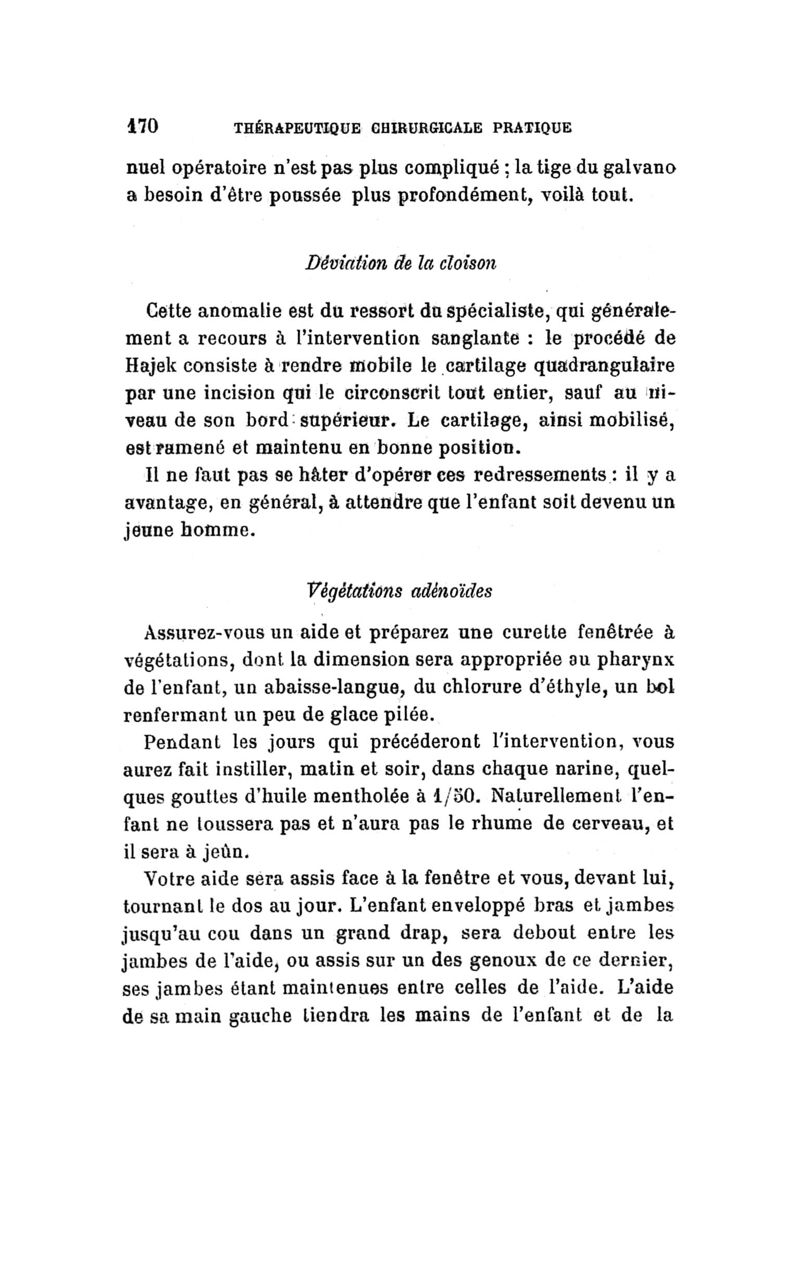 170 THÉRAPEUTIQUE CHIRURGICALE PRATIQUE

nuel opératoire n'est pas plus compliqué ; la tige du galvano a besoin d'être poussée plus profondément, voilà tout.

Déviation de la cloison

Cette anomalie est du ressort du spécialiste, qui généralement a recours à l'intervention sanglante : le procédé de Hajek consiste à rendre mobile le cartilage quadrangulaire par une incision qui le circonscrit tout entier, sauf au niveau de son bord supérieur. Le cartilage, ainsi mobilisé, est ramené et maintenu en bonne position.

Il ne faut pas se hâter d'opérer ces redressements : il y a avantage, en général, à attendre que l'enfant soit devenu un jeune homme.

Végétations adénoïdes

Assurez-vous un aide et préparez une curette fenêtrée à végétations, dont la dimension sera appropriée au pharynx de l'enfant, un abaisse-langue, du chlorure d'éthyle, un bol renfermant un peu de glace pilée.

Pendant les jours qui précéderont l'intervention, vous aurez fait instiller, matin et soir, dans chaque narine, quelques gouttes d'huile mentholée à 1/50. Naturellement l'enfant ne toussera pas et n'aura pas le rhume de cerveau, et il sera à jeûn.

Votre aide sera assis face à la fenêtre et vous, devant lui, tournant le dos au jour. L'enfant enveloppé bras et jambes jusqu'au cou dans un grand drap, sera debout entre les jambes de l'aide, ou assis sur un des genoux de ce dernier, ses jambes étant maintenues entre celles de l'aide. L'aide de sa main gauche tiendra les mains de l'enfant et de la